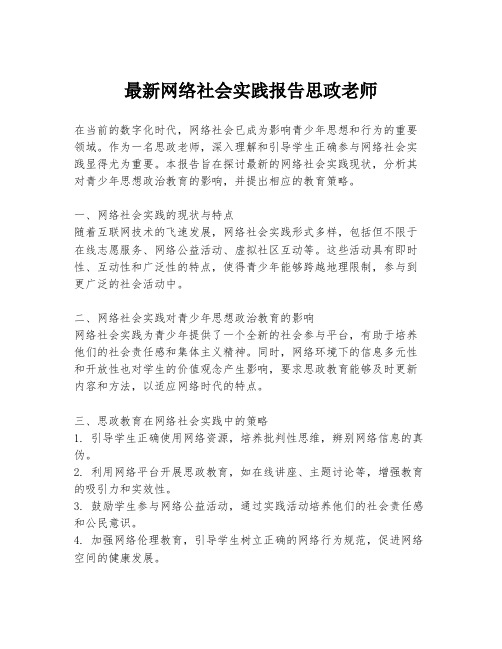 最新网络社会实践报告思政老师

在当前的数字化时代，网络社会已成为影响青少年思想和行为的重要领域。作为一名思政老师，深入理解和引导学生正确参与网络社会实践显得尤为重要。本报告旨在探讨最新的网络社会实践现状，分析其对青少年思想政治教育的影响，并提出相应的教育策略。

一、网络社会实践的现状与特点
随着互联网技术的飞速发展，网络社会实践形式多样，包括但不限于在线志愿服务、网络公益活动、虚拟社区互动等。这些活动具有即时性、互动性和广泛性的特点，使得青少年能够跨越地理限制，参与到更广泛的社会活动中。

二、网络社会实践对青少年思想政治教育的影响
网络社会实践为青少年提供了一个全新的社会参与平台，有助于培养他们的社会责任感和集体主义精神。同时，网络环境下的信息多元性和开放性也对学生的价值观念产生影响，要求思政教育能够及时更新内容和方法，以适应网络时代的特点。

三、思政教育在网络社会实践中的策略
1. 引导学生正确使用网络资源，培养批判性思维，辨别网络信息的真伪。
2. 利用网络平台开展思政教育，如在线讲座、主题讨论等，增强教育的吸引力和实效性。
3. 鼓励学生参与网络公益活动，通过实践活动培养他们的社会责任感和公民意识。
4. 加强网络伦理教育，引导学生树立正确的网络行为规范，促进网络空间的健康发展。